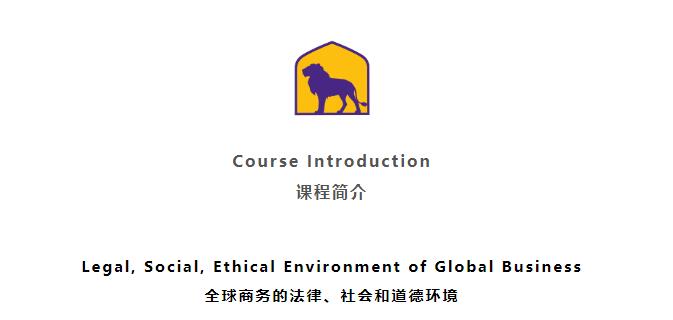 Course Introduction
课程简介

Legal, Social, Ethical Environment of Global Business
全球商务的法律、社会和道德环境